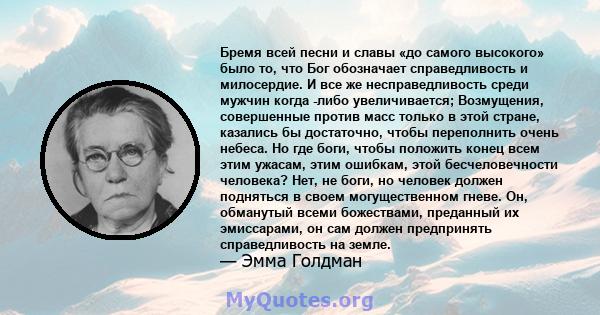 Бремя всей песни и славы «до самого высокого» было то, что Бог обозначает справедливость и милосердие. И все же несправедливость среди мужчин когда -либо увеличивается; Возмущения, совершенные против масс только в этой стране, казались бы достаточно, чтобы переполнить очень небеса. Но где боги, чтобы положить конец всем этим ужасам, этим ошибкам, этой бесчеловечности человека? Нет, не боги, но человек должен подняться в своем могущественном гневе. Он, обманутый всеми божествами, преданный их эмиссарами, он сам должен предпринять справедливость на земле.
— Эмма Голдман

MyQuotes.org